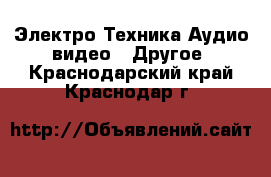 Электро Техника Аудио видео Другое Краснодарский край Краснодар г

http://Объявлений.сайт